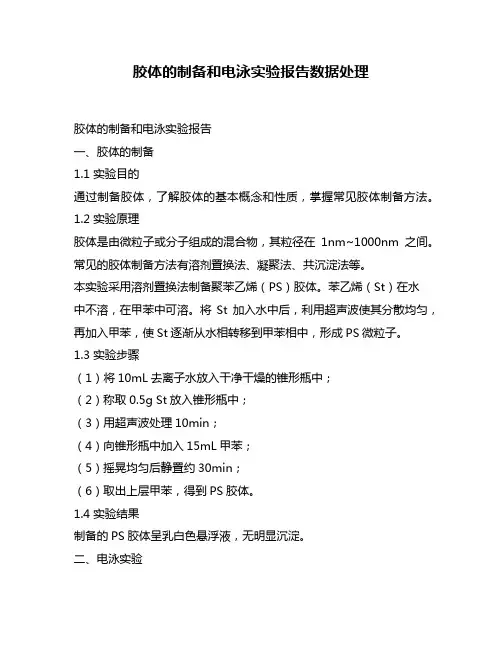 胶体的制备和电泳实验报告数据处理

胶体的制备和电泳实验报告

一、胶体的制备

1.1 实验目的

通过制备胶体，了解胶体的基本概念和性质，掌握常见胶体制备方法。

1.2 实验原理

胶体是由微粒子或分子组成的混合物，其粒径在 1nm~1000nm 之间。常见的胶体制备方法有溶剂置换法、凝聚法、共沉淀法等。

本实验采用溶剂置换法制备聚苯乙烯（PS）胶体。苯乙烯（St）在水中不溶，在甲苯中可溶。将 St 加入水中后，利用超声波使其分散均匀，再加入甲苯，使 St 逐渐从水相转移到甲苯相中，形成 PS 微粒子。

1.3 实验步骤

（1）将 10mL 去离子水放入干净干燥的锥形瓶中；

（2）称取 0.5g St 放入锥形瓶中；

（3）用超声波处理 10min；

（4）向锥形瓶中加入 15mL 甲苯；

（5）摇晃均匀后静置约 30min；

（6）取出上层甲苯，得到 PS 胶体。

1.4 实验结果

制备的 PS 胶体呈乳白色悬浮液，无明显沉淀。

二、电泳实验